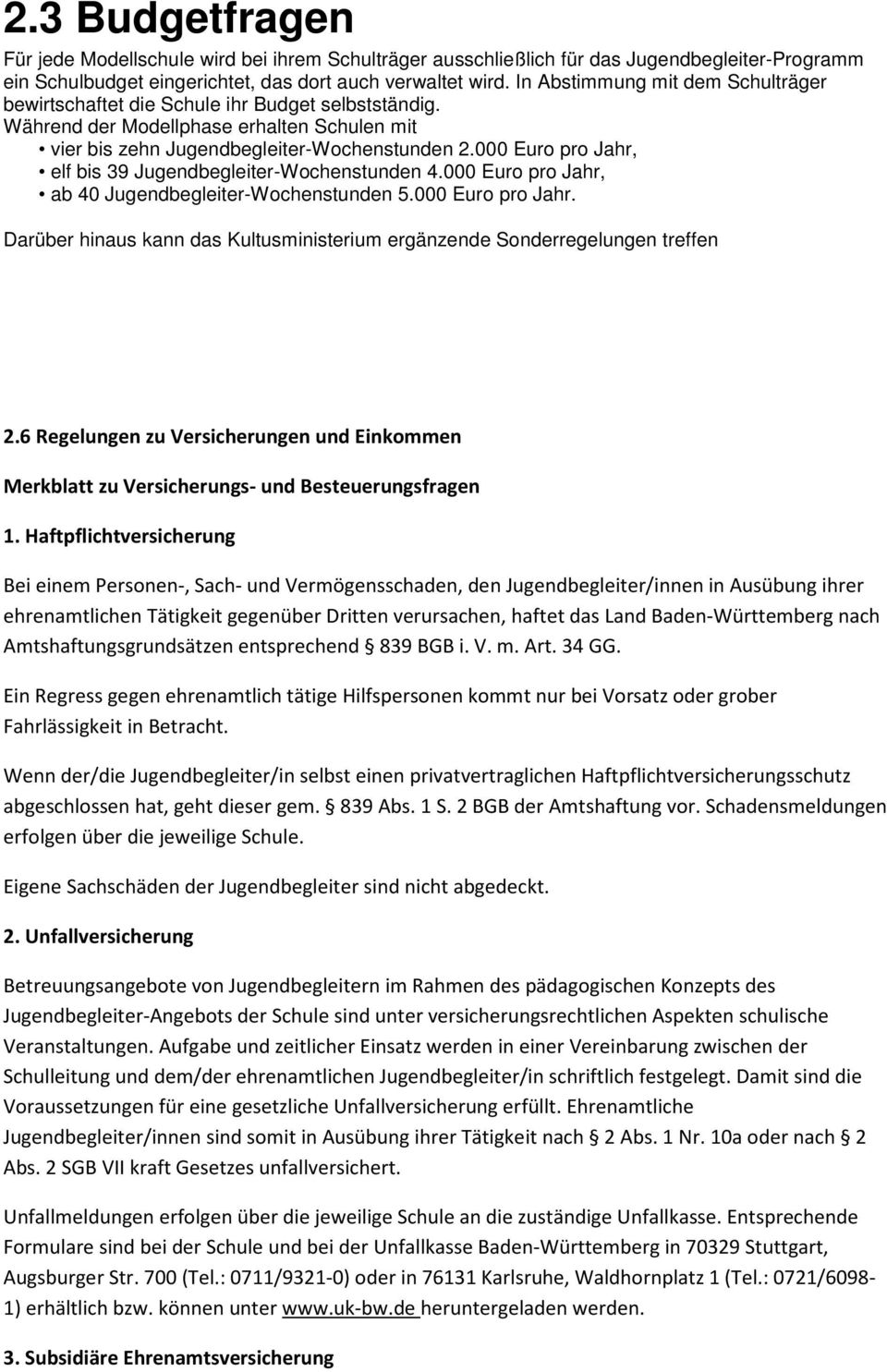 2.3 Budgetfragen

Für jede Modellschule wird bei ihrem Schulträger ausschließlich für das Jugendbegleiter-Programm ein Schulbudget eingerichtet, das dort auch verwaltet wird. In Abstimmung mit dem Schulträger bewirtschaftet die Schule ihr Budget selbstständig.
Während der Modellphase erhalten Schulen mit
• vier bis zehn Jugendbegleiter-Wochenstunden 2.000 Euro pro Jahr,
• elf bis 39 Jugendbegleiter-Wochenstunden 4.000 Euro pro Jahr,
• ab 40 Jugendbegleiter-Wochenstunden 5.000 Euro pro Jahr.

Darüber hinaus kann das Kultusministerium ergänzende Sonderregelungen treffen

2.6 Regelungen zu Versicherungen und Einkommen

Merkblatt zu Versicherungs- und Besteuerungsfragen

1. Haftpflichtversicherung

Bei einem Personen-, Sach- und Vermögensschaden, den Jugendbegleiter/innen in Ausübung ihrer ehrenamtlichen Tätigkeit gegenüber Dritten verursachen, haftet das Land Baden-Württemberg nach Amtshaftungsgrundsätzen entsprechend 839 BGB i. V. m. Art. 34 GG.

Ein Regress gegen ehrenamtlich tätige Hilfspersonen kommt nur bei Vorsatz oder grober Fahrlässigkeit in Betracht.

Wenn der/die Jugendbegleiter/in selbst einen privatvertraglichen Haftpflichtversicherungsschutz abgeschlossen hat, geht dieser gem. 839 Abs. 1 S. 2 BGB der Amtshaftung vor. Schadensmeldungen erfolgen über die jeweilige Schule.

Eigene Sachschäden der Jugendbegleiter sind nicht abgedeckt.

2. Unfallversicherung

Betreuungsangebote von Jugendbegleitern im Rahmen des pädagogischen Konzepts des Jugendbegleiter-Angebots der Schule sind unter versicherungsrechtlichen Aspekten schulische Veranstaltungen. Aufgabe und zeitlicher Einsatz werden in einer Vereinbarung zwischen der Schulleitung und dem/der ehrenamtlichen Jugendbegleiter/in schriftlich festgelegt. Damit sind die Voraussetzungen für eine gesetzliche Unfallversicherung erfüllt. Ehrenamtliche Jugendbegleiter/innen sind somit in Ausübung ihrer Tätigkeit nach 2 Abs. 1 Nr. 10a oder nach 2 Abs. 2 SGB VII kraft Gesetzes unfallversichert.

Unfallmeldungen erfolgen über die jeweilige Schule an die zuständige Unfallkasse. Entsprechende Formulare sind bei der Schule und bei der Unfallkasse Baden-Württemberg in 70329 Stuttgart, Augsburger Str. 700 (Tel.: 0711/9321-0) oder in 76131 Karlsruhe, Waldhornplatz 1 (Tel.: 0721/6098-1) erhältlich bzw. können unter www.uk-bw.de heruntergeladen werden.

3. Subsidiäre Ehrenamtsversicherung